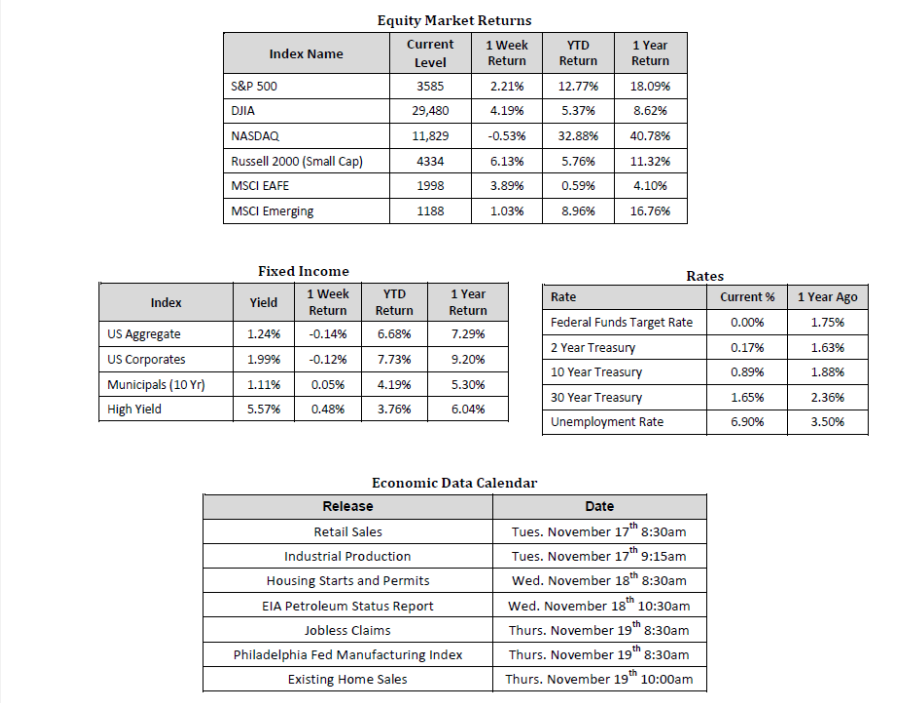 Equity Market Returns

| Index Name | Current Level | 1 Week Return | YTD Return | 1 Year Return |
|---|---|---|---|---|
| S&P 500 | 3585 | 2.21% | 12.77% | 18.09% |
| DJIA | 29,480 | 4.19% | 5.37% | 8.62% |
| NASDAQ | 11,829 | -0.53% | 32.88% | 40.78% |
| Russell 2000 (Small Cap) | 4334 | 6.13% | 5.76% | 11.32% |
| MSCI EAFE | 1998 | 3.89% | 0.59% | 4.10% |
| MSCI Emerging | 1188 | 1.03% | 8.96% | 16.76% |

Fixed Income

| Index | Yield | 1 Week Return | YTD Return | 1 Year Return |
|---|---|---|---|---|
| US Aggregate | 1.24% | -0.14% | 6.68% | 7.29% |
| US Corporates | 1.99% | -0.12% | 7.73% | 9.20% |
| Municipals (10 Yr) | 1.11% | 0.05% | 4.19% | 5.30% |
| High Yield | 5.57% | 0.48% | 3.76% | 6.04% |

Rates

| Rate | Current % | 1 Year Ago |
|---|---|---|
| Federal Funds Target Rate | 0.00% | 1.75% |
| 2 Year Treasury | 0.17% | 1.63% |
| 10 Year Treasury | 0.89% | 1.88% |
| 30 Year Treasury | 1.65% | 2.36% |
| Unemployment Rate | 6.90% | 3.50% |

Economic Data Calendar

| Release | Date |
|---|---|
| Retail Sales | Tues. November 17$^{th}$ 8:30am |
| Industrial Production | Tues. November 17$^{th}$ 9:15am |
| Housing Starts and Permits | Wed. November 18$^{th}$ 8:30am |
| EIA Petroleum Status Report | Wed. November 18$^{th}$ 10:30am |
| Jobless Claims | Thurs. November 19$^{th}$ 8:30am |
| Philadelphia Fed Manufacturing Index | Thurs. November 19$^{th}$ 8:30am |
| Existing Home Sales | Thurs. November 19$^{th}$ 10:00am |